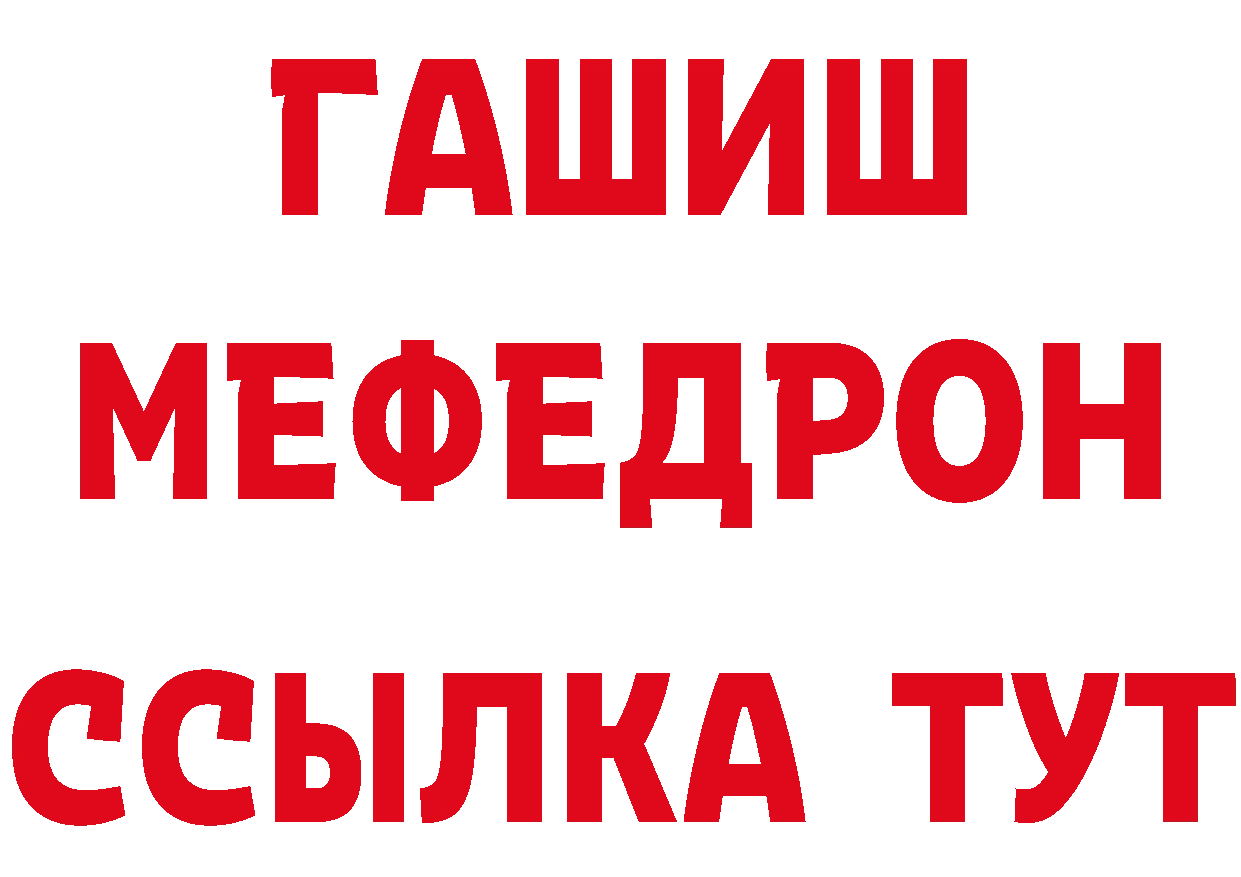 ГАШИШ
МЕФЕДРОН
ССЫЛКА ТУТ